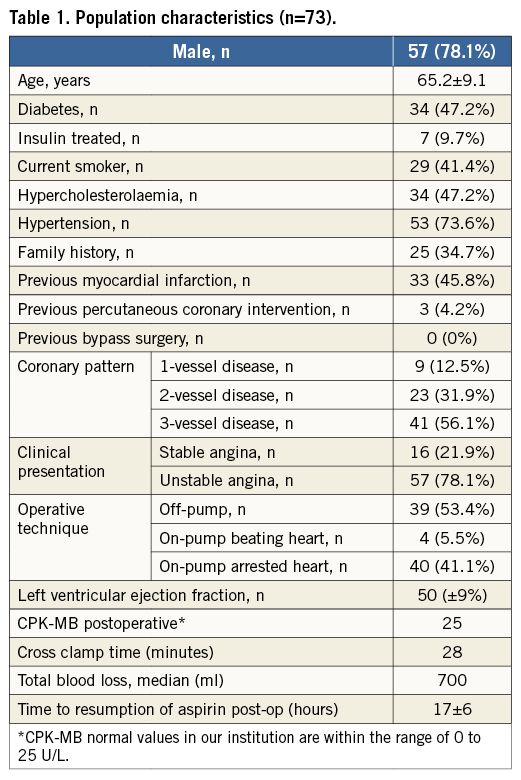 Table 1. Population characteristics (n=73).

| Male, n | | 57 (78.1%) |
|---|---|---|
| Age, years | | 65.2±9.1 |
| Diabetes, n | | 34 (47.2%) |
| Insulin treated, n | | 7 (9.7%) |
| Current smoker, n | | 29 (41.4%) |
| Hypercholesterolaemia, n | | 34 (47.2%) |
| Hypertension, n | | 53 (73.6%) |
| Family history, n | | 25 (34.7%) |
| Previous myocardial infarction, n | | 33 (45.8%) |
| Previous percutaneous coronary intervention, n | | 3 (4.2%) |
| Previous bypass surgery, n | | 0 (0%) |
| Coronary pattern | 1-vessel disease, n | 9 (12.5%) |
| | 2-vessel disease, n | 23 (31.9%) |
| | 3-vessel disease, n | 41 (56.1%) |
| Clinical presentation | Stable angina, n | 16 (21.9%) |
| | Unstable angina, n | 57 (78.1%) |
| Operative technique | Off-pump, n | 39 (53.4%) |
| | On-pump beating heart, n | 4 (5.5%) |
| | On-pump arrested heart, n | 40 (41.1%) |
| Left ventricular ejection fraction, n | | 50 (±9%) |
| CPK-MB postoperative* | | 25 |
| Cross clamp time (minutes) | | 28 |
| Total blood loss, median (ml) | | 700 |
| Time to resumption of aspirin post-op (hours) | | 17±6 |

*CPK-MB normal values in our institution are within the range of 0 to 25 U/L.